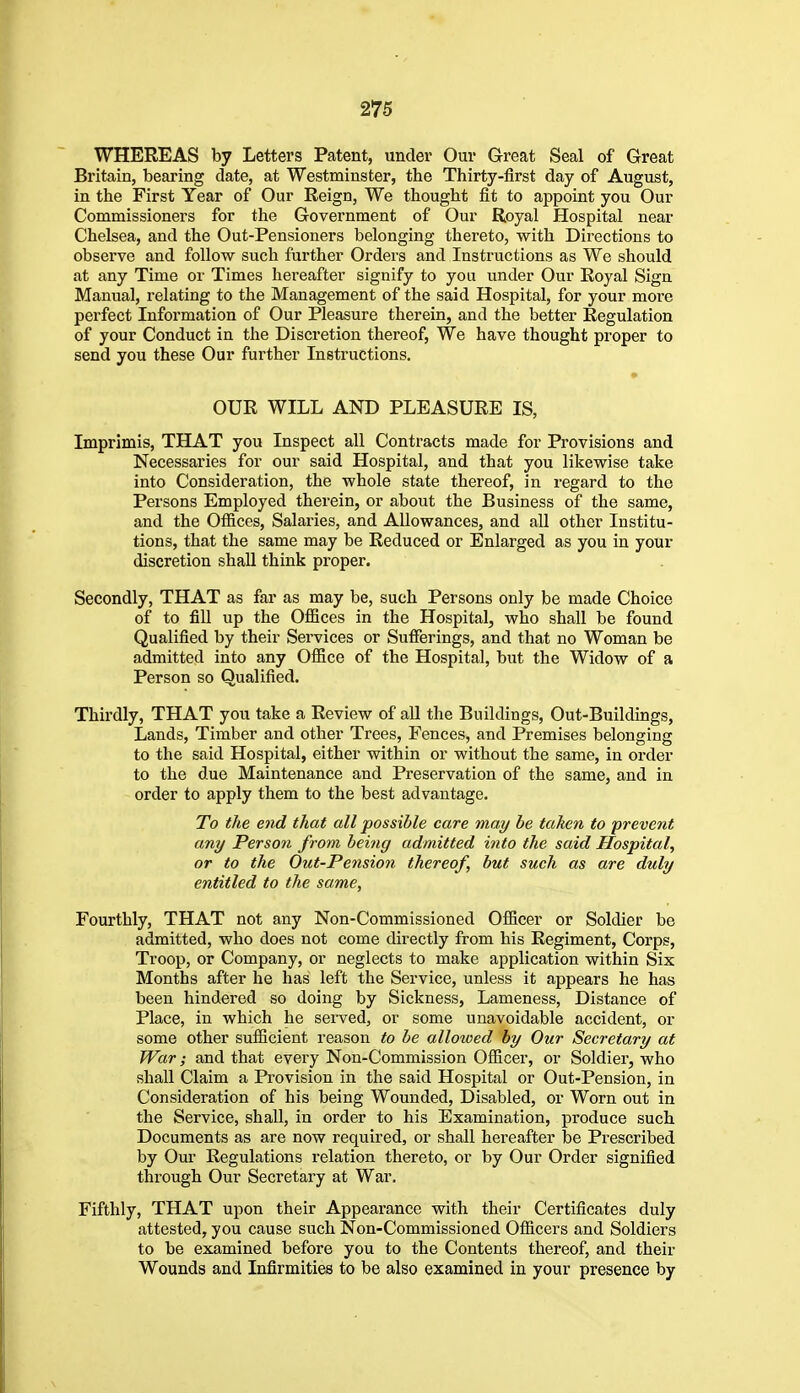 275

WHEREAS by Letters Patent, under Our Great Seal of Great Britain, bearing date, at Westminster, the Thirty-first day of August, in the First Year of Our Reign, We thought fit to appoint you Our Commissioners for the Government of Our Royal Hospital near Chelsea, and the Out-Pensioners belonging thereto, with Directions to observe and follow such further Orders and Instructions as We should at any Time or Times hereafter signify to you under Our Royal Sign Manual, relating to the Management of the said Hospital, for your more perfect Information of Our Pleasure therein, and the better Regulation of your Conduct in the Discretion thereof, We have thought proper to send you these Our further Instructions.

OUR WILL AND PLEASURE IS,

Imprimis, THAT you Inspect all Contracts made for Provisions and Necessaries for our said Hospital, and that you likewise take into Consideration, the whole state thereof, in regard to the Persons Employed therein, or about the Business of the same, and the Offices, Salaries, and Allowances, and all other Institutions, that the same may be Reduced or Enlarged as you in your discretion shall think proper.

Secondly, THAT as far as may be, such Persons only be made Choice of to fill up the Offices in the Hospital, who shall be found Qualified by their Services or Sufferings, and that no Woman be admitted into any Office of the Hospital, but the Widow of a Person so Qualified.

Thirdly, THAT you take a Review of all the Buildings, Out-Buildings, Lands, Timber and other Trees, Fences, and Premises belonging to the said Hospital, either within or without the same, in order to the due Maintenance and Preservation of the same, and in order to apply them to the best advantage.

To the end that all possible care may be taken to prevent any Person from being admitted into the said Hospital, or to the Out-Pension thereof, but such as are duly entitled to the same,

Fourthly, THAT not any Non-Commissioned Officer or Soldier be admitted, who does not come directly from his Regiment, Corps, Troop, or Company, or neglects to make application within Six Months after he has left the Service, unless it appears he has been hindered so doing by Sickness, Lameness, Distance of Place, in which he served, or some unavoidable accident, or some other sufficient reason to be allowed by Our Secretary at War; and that every Non-Commission Officer, or Soldier, who shall Claim a Provision in the said Hospital or Out-Pension, in Consideration of his being Wounded, Disabled, or Worn out in the Service, shall, in order to his Examination, produce such Documents as are now required, or shall hereafter be Prescribed by Our Regulations relation thereto, or by Our Order signified through Our Secretary at War.

Fifthly, THAT upon their Appearance with their Certificates duly attested, you cause such Non-Commissioned Officers and Soldiers to be examined before you to the Contents thereof, and their Wounds and Infirmities to be also examined in your presence by